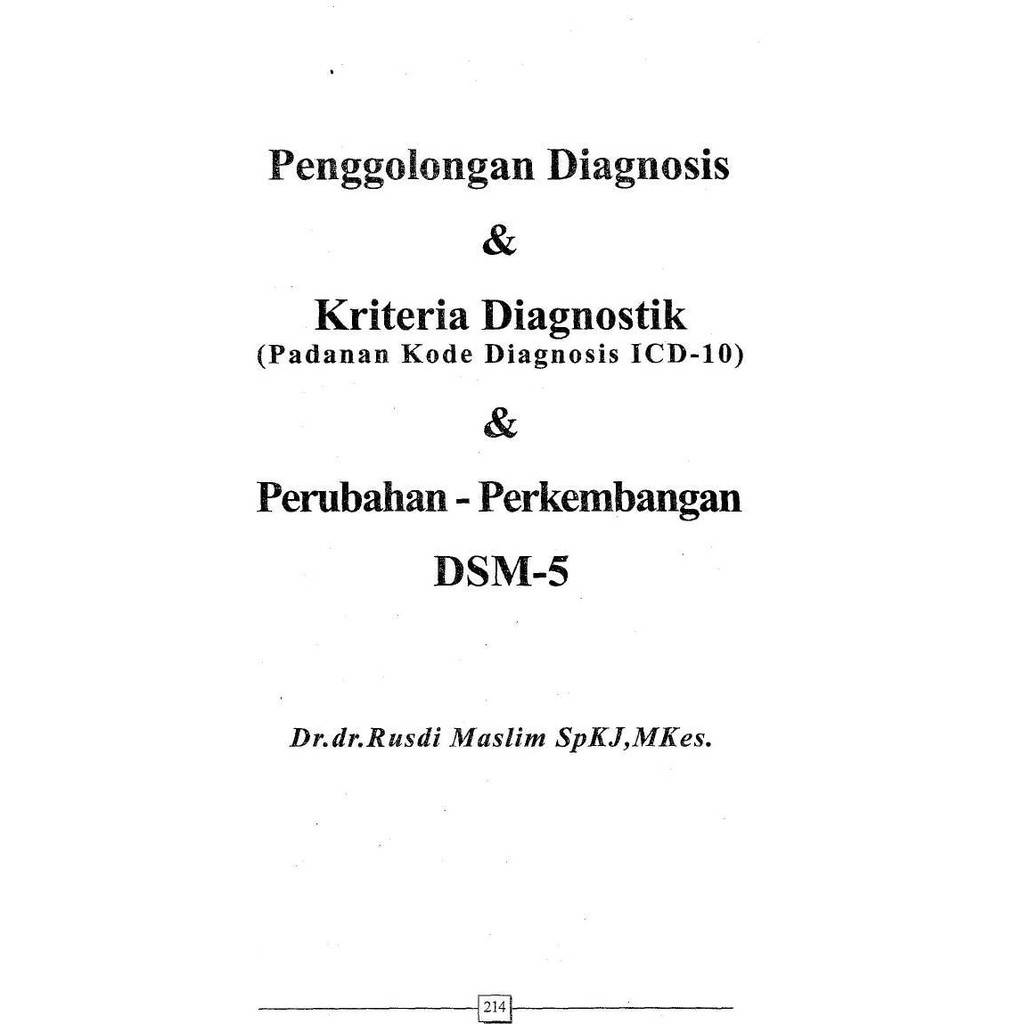 Penggolongan Diagnosis

&

Kriteria Diagnostik
(Padanan Kode Diagnosis ICD-10)

&

Perubahan - Perkembangan

DSM-5

Dr.dr.Rusdi Maslim SpKJ,MKes.

214